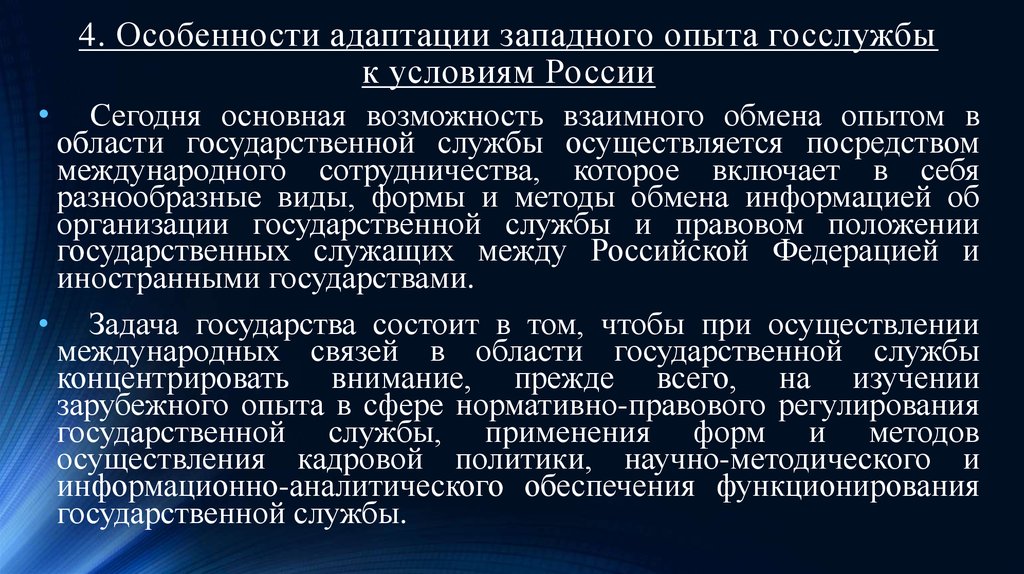 4. Особенности адаптации западного опыта госслужбы к условиям России

• Сегодня основная возможность взаимного обмена опытом в области государственной службы осуществляется посредством международного сотрудничества, которое включает в себя разнообразные виды, формы и методы обмена информацией об организации государственной службы и правовом положении государственных служащих между Российской Федерацией и иностранными государствами.

• Задача государства состоит в том, чтобы при осуществлении международных связей в области государственной службы концентрировать внимание, прежде всего, на изучении зарубежного опыта в сфере нормативно-правового регулирования государственной службы, применения форм и методов осуществления кадровой политики, научно-методического и информационно-аналитического обеспечения функционирования государственной службы.